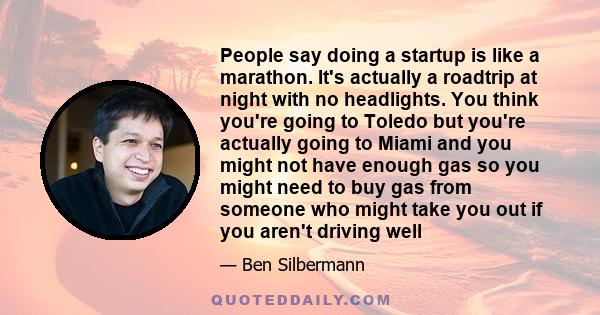 People say doing a startup is like a marathon. It's actually a roadtrip at night with no headlights. You think you're going to Toledo but you're actually going to Miami and you might not have enough gas so you might need to buy gas from someone who might take you out if you aren't driving well

— Ben Silbermann

QUOTEDDAILY.COM